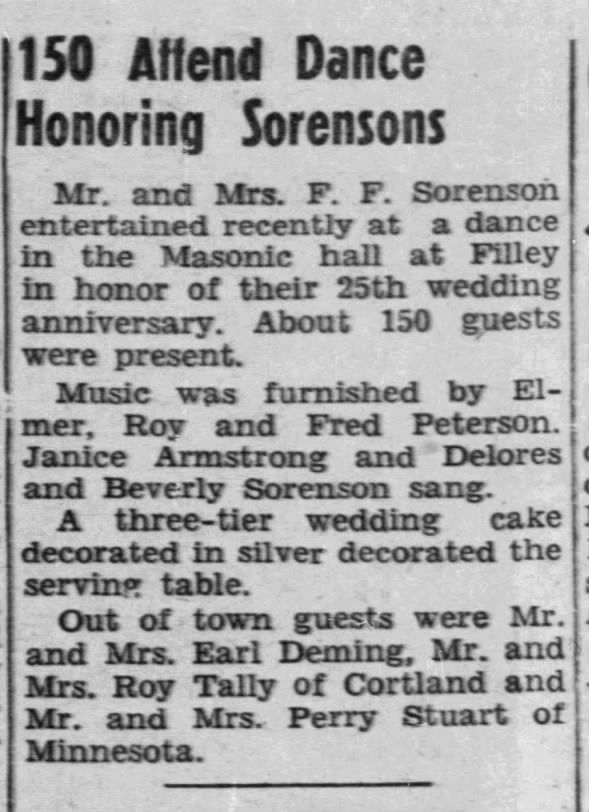 150 Attend Dance Honoring Sorensons

Mr. and Mrs. F. F. Sorenson entertained recently at a dance in the Masonic hall at Filley in honor of their 25th wedding anniversary. About 150 guests were present.

Music was furnished by Elmer, Roy and Fred Peterson. Janice Armstrong and Delores and Beverly Sorenson sang.

A three-tier wedding cake decorated in silver decorated the serving table.

Out of town guests were Mr. and Mrs. Earl Deming, Mr. and Mrs. Roy Tally of Cortland and Mr. and Mrs. Perry Stuart of Minnesota.